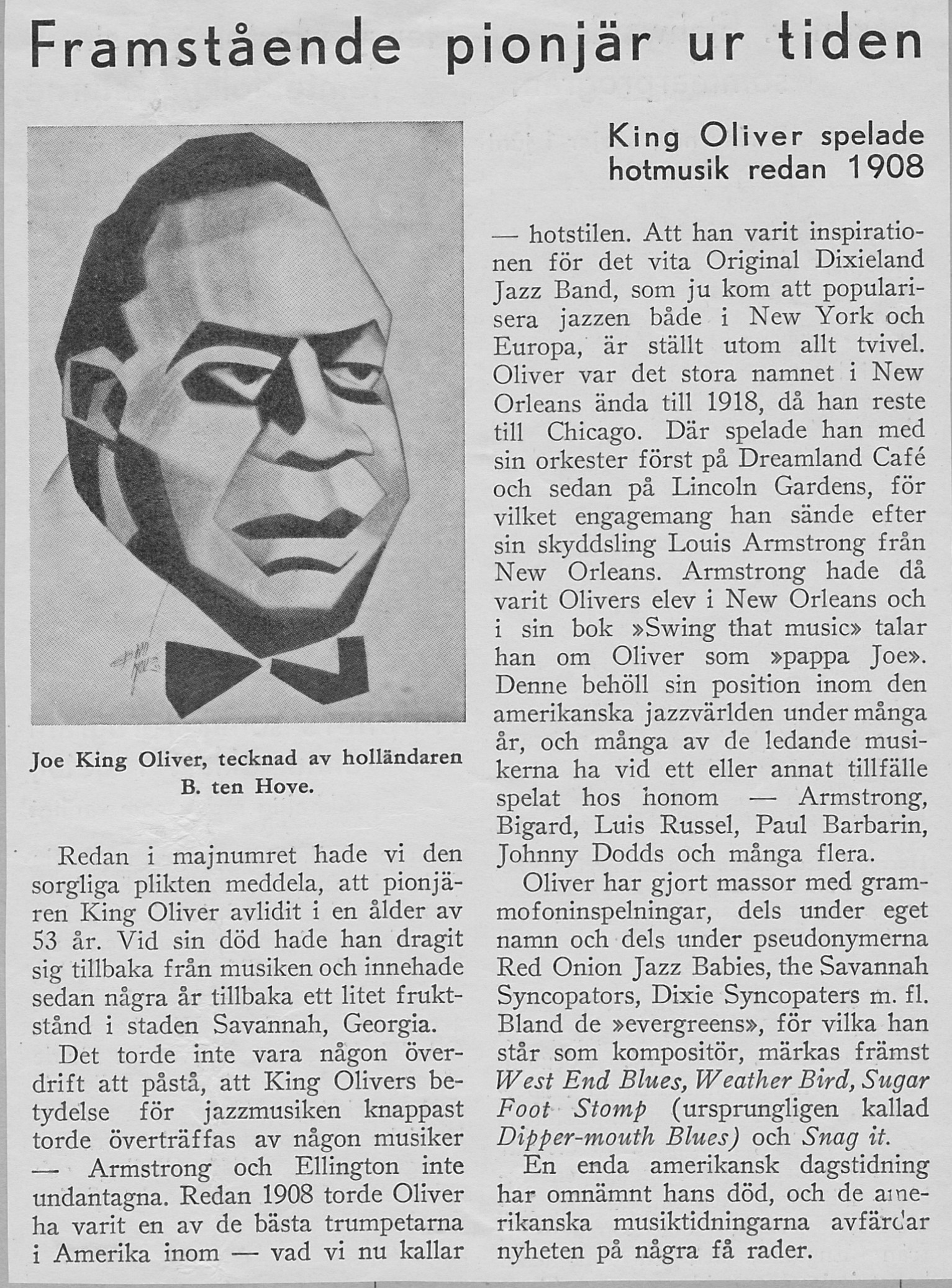 Framstående pionjär ur tiden

King Oliver spelade hotmusik redan 1908

Joe King Oliver, tecknad av holländaren B. ten Hove.

Redan i majnumret hade vi den sorgliga plikten meddela, att pionjären King Oliver avlidit i en ålder av 53 år. Vid sin död hade han dragit sig tillbaka från musiken och innehade sedan några år tillbaka ett litet fruktstånd i staden Savannah, Georgia.

Det torde inte vara någon överdrift att påstå, att King Olivers betydelse för jazzmusiken knappast torde överträffas av någon musiker — Armstrong och Ellington inte undantagna. Redan 1908 torde Oliver ha varit en av de bästa trumpetarna i Amerika inom — vad vi nu kallar — hotstilen. Att han varit inspirationen för det vita Original Dixieland Jazz Band, som ju kom att popularisera jazzen både i New York och Europa, är ställt utom allt tvivel. Oliver var det stora namnet i New Orleans ända till 1918, då han reste till Chicago. Där spelade han med sin orkester först på Dreamland Café och sedan på Lincoln Gardens, för vilket engagemang han sände efter sin skyddsling Louis Armstrong från New Orleans. Armstrong hade då varit Olivers elev i New Orleans och i sin bok »Swing that music» talar han om Oliver som »pappa Joe». Denne behöll sin position inom den amerikanska jazzvärlden under många år, och många av de ledande musikerna ha vid ett eller annat tillfälle spelat hos honom — Armstrong, Bigard, Luis Russel, Paul Barbarin, Johnny Dodds och många flera.

Oliver har gjort massor med grammofoninspelningar, dels under eget namn och dels under pseudonymerna Red Onion Jazz Babies, the Savannah Syncopators, Dixie Syncopaters m. fl. Bland de »evergreens», för vilka han står som kompositör, märkas främst West End Blues, Weather Bird, Sugar Foot Stomp (ursprungligen kallad Dipper-mouth Blues) och Snag it.

En enda amerikansk dagstidning har omnämnt hans död, och de amerikanska musiktidningarna avfärdar nyheten på några få rader.